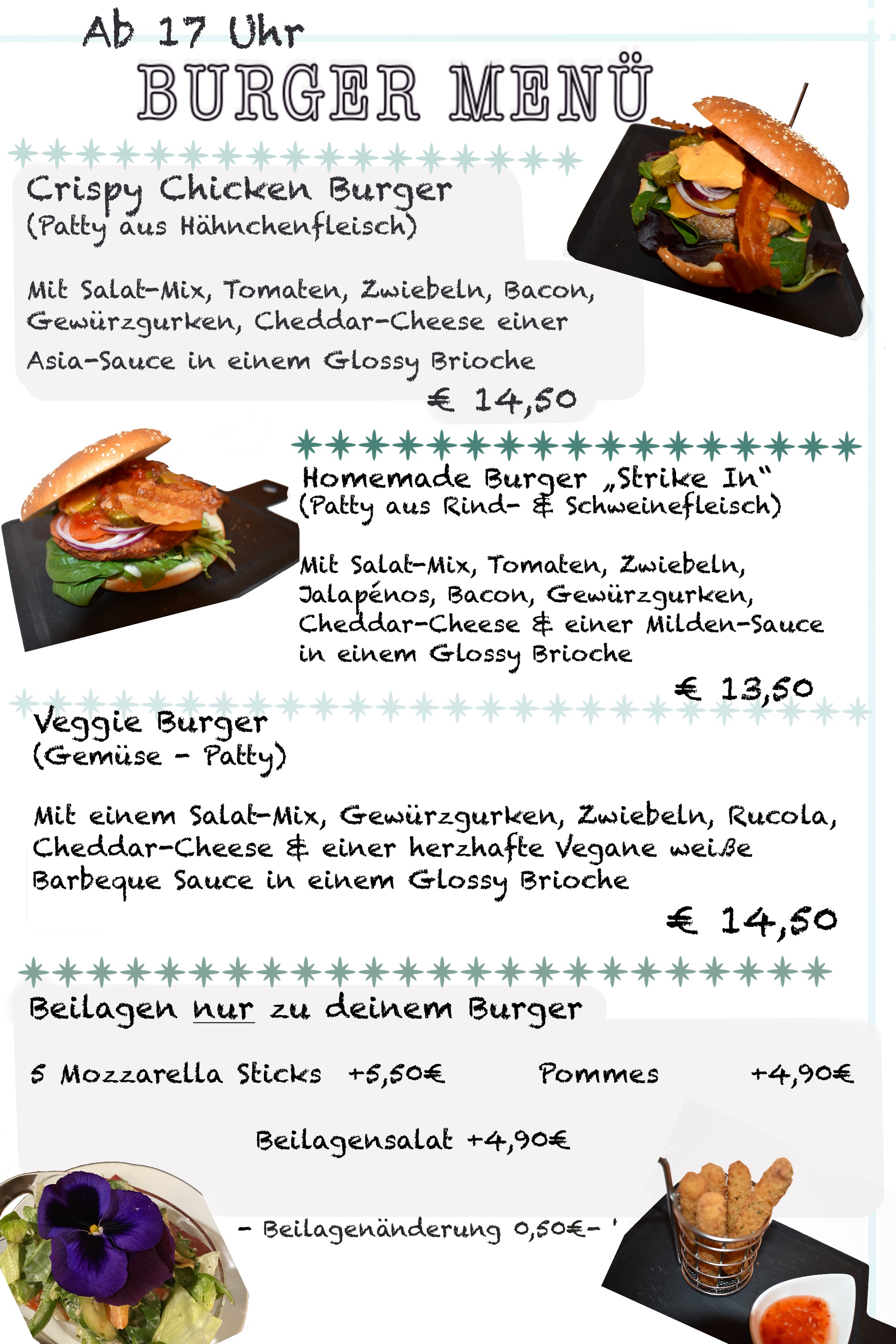 Ab 17 Uhr

BURGER MENÜ

Crispy Chicken Burger
(Patty aus Hähnchenfleisch)

Mit Salat-Mix, Tomaten, Zwiebeln, Bacon, Gewürzgurken, Cheddar-Cheese einer Asia-Sauce in einem Glossy Brioche

€ 14,50

Homemade Burger „Strike In“
(Patty aus Rind- & Schweinefleisch)

Mit Salat-Mix, Tomaten, Zwiebeln, Jalapénos, Bacon, Gewürzgurken, Cheddar-Cheese & einer Milden-Sauce in einem Glossy Brioche

€ 13,50

Veggie Burger
(Gemüse - Patty)

Mit einem Salat-Mix, Gewürzgurken, Zwiebeln, Rucola, Cheddar-Cheese & einer herzhafte Vegane weiße Barbeque Sauce in einem Glossy Brioche

€ 14,50

Beilagen nur zu deinem Burger

5 Mozzarella Sticks +5,50€ Pommes +4,90€

Beilagensalat +4,90€

- Beilagenänderung 0,50€- '